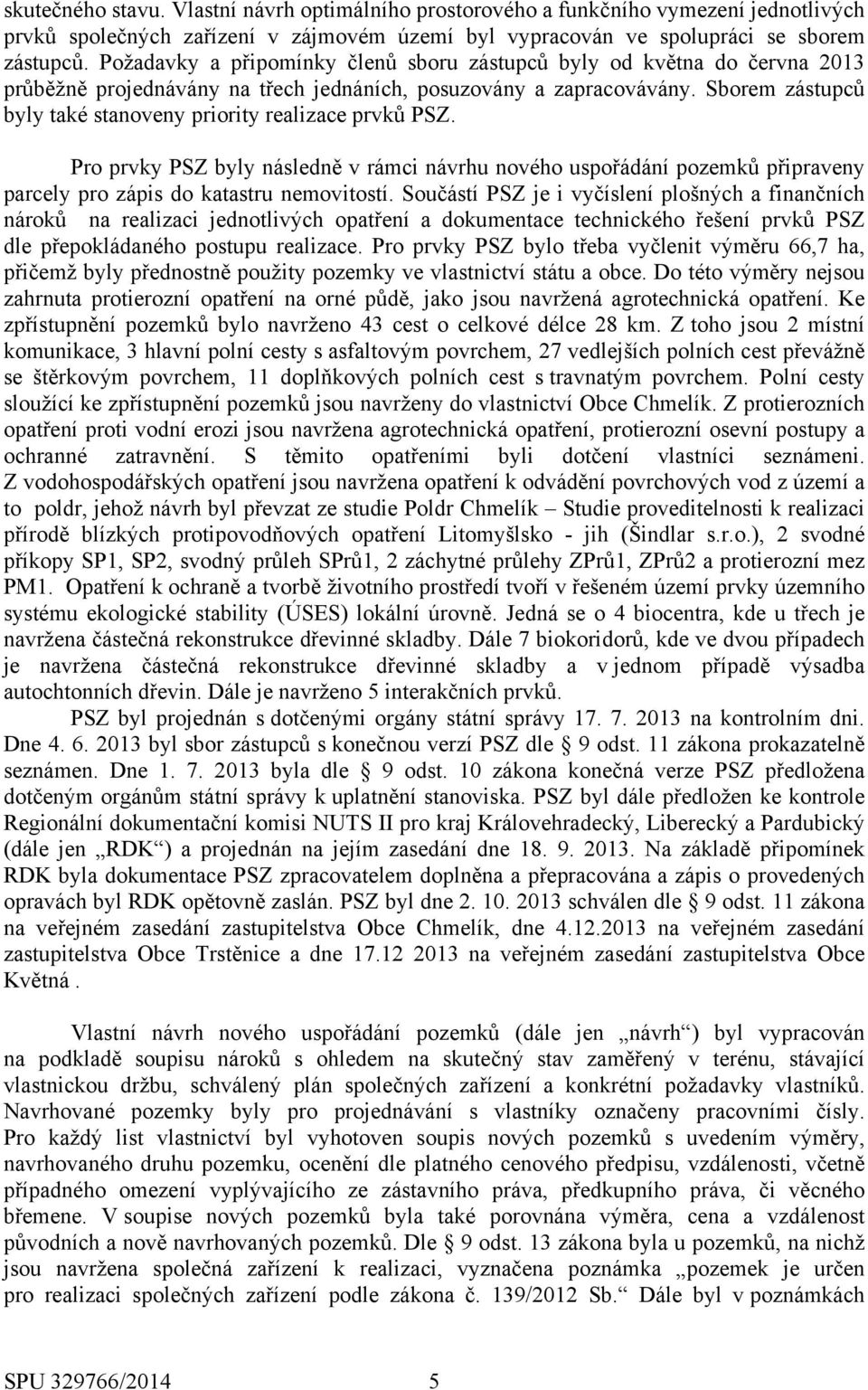 skutečného stavu. Vlastní návrh optimálního prostorového a funkčního vymezení jednotlivých prvků společných zařízení v zájmovém území byl vypracován ve spolupráci se sborem zástupců. Požadavky a připomínky členů sboru zástupců byly od května do června 2013 průběžně projednávány na třech jednáních, posuzovány a zapracovávány. Sborem zástupců byly také stanoveny priority realizace prvků PSZ.

Pro prvky PSZ byly následně v rámci návrhu nového uspořádání pozemků připraveny parcely pro zápis do katastru nemovitostí. Součástí PSZ je i vyčíslení plošných a finančních nároků na realizaci jednotlivých opatření a dokumentace technického řešení prvků PSZ dle přepokládaného postupu realizace. Pro prvky PSZ bylo třeba vyčlenit výměru 66,7 ha, přičemž byly přednostně použity pozemky ve vlastnictví státu a obce. Do této výměry nejsou zahrnuta protierozní opatření na orné půdě, jako jsou navržená agrotechnická opatření. Ke zpřístupnění pozemků bylo navrženo 43 cest o celkové délce 28 km. Z toho jsou 2 místní komunikace, 3 hlavní polní cesty s asfaltovým povrchem, 27 vedlejších polních cest převážně se štěrkovým povrchem, 11 doplňkových polních cest s travnatým povrchem. Polní cesty sloužící ke zpřístupnění pozemků jsou navrženy do vlastnictví Obce Chmelík. Z protierozních opatření proti vodní erozi jsou navržena agrotechnická opatření, protierozní osevní postupy a ochranné zatravnění. S těmito opatřeními byli dotčení vlastníci seznámeni. Z vodohospodářských opatření jsou navržena opatření k odvádění povrchových vod z území a to poldr, jehož návrh byl převzat ze studie Poldr Chmelík – Studie proveditelnosti k realizaci přírodě blízkých protipovodňových opatření Litomyšlsko - jih (Šindlar s.r.o.), 2 svodné příkopy SP1, SP2, svodný průleh SPrů1, 2 záchytné průlehy ZPrů1, ZPrů2 a protierozní mez PM1. Opatření k ochraně a tvorbě životního prostředí tvoří v řešeném území prvky územního systému ekologické stability (ÚSES) lokální úrovně. Jedná se o 4 biocentra, kde u třech je navržena částečná rekonstrukce dřevinné skladby. Dále 7 biokoridorů, kde ve dvou případech je navržena částečná rekonstrukce dřevinné skladby a v jednom případě výsadba autochtonních dřevin. Dále je navrženo 5 interakčních prvků.

PSZ byl projednán s dotčenými orgány státní správy 17. 7. 2013 na kontrolním dni. Dne 4. 6. 2013 byl sbor zástupců s konečnou verzí PSZ dle § 9 odst. 11 zákona prokazatelně seznámen. Dne 1. 7. 2013 byla dle § 9 odst. 10 zákona konečná verze PSZ předložena dotčeným orgánům státní správy k uplatnění stanoviska. PSZ byl dále předložen ke kontrole Regionální dokumentační komisi NUTS II pro kraj Královehradecký, Liberecký a Pardubický (dále jen „RDK“) a projednán na jejím zasedání dne 18. 9. 2013. Na základě připomínek RDK byla dokumentace PSZ zpracovatelem doplněna a přepracována a zápis o provedených opravách byl RDK opětovně zaslán. PSZ byl dne 2. 10. 2013 schválen dle § 9 odst. 11 zákona na veřejném zasedání zastupitelstva Obce Chmelík, dne 4.12.2013 na veřejném zasedání zastupitelstva Obce Trstěnice a dne 17.12 2013 na veřejném zasedání zastupitelstva Obce Květná .

Vlastní návrh nového uspořádání pozemků (dále jen „návrh“) byl vypracován na podkladě soupisu nároků s ohledem na skutečný stav zaměřený v terénu, stávající vlastnickou držbu, schválený plán společných zařízení a konkrétní požadavky vlastníků. Navrhované pozemky byly pro projednávání s vlastníky označeny pracovními čísly. Pro každý list vlastnictví byl vyhotoven soupis nových pozemků s uvedením výměry, navrhovaného druhu pozemku, ocenění dle platného cenového předpisu, vzdálenosti, včetně případného omezení vyplývajícího ze zástavního práva, předkupního práva, či věcného břemene. V soupise nových pozemků byla také porovnána výměra, cena a vzdálenost původních a nově navrhovaných pozemků. Dle § 9 odst. 13 zákona byla u pozemků, na nichž jsou navržena společná zařízení k realizaci, vyznačena poznámka „pozemek je určen pro realizaci společných zařízení podle zákona č. 139/2012 Sb.“ Dále byl v poznámkách

SPU 329766/2014 5